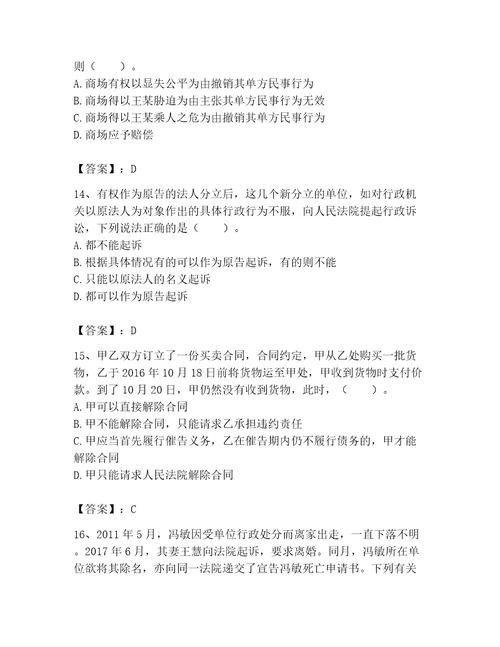 则（　　）。
A. 商场有权以显失公平为由撤销其单方民事行为
B. 商场得以王某胁迫为由主张其单方民事行为无效
C. 商场得以王某乘人之危为由撤销其单方民事行为
D. 商场应予赔偿

【答案】：D

14、有权作为原告的法人分立后，这几个新分立的单位，如对行政机关以原法人为对象作出的具体行政行为不服，向人民法院提起行政诉讼，下列说法正确的是（　　）。
A. 都不能起诉
B. 根据具体情况有的可以作为原告起诉，有的则不能
C. 只能以原法人的名义起诉
D. 都可以作为原告起诉

【答案】：D

15、甲乙双方订立了一份买卖合同，合同约定，甲从乙处购买一批货物，乙于 2016 年 10 月 18 日前将货物运至甲处，甲收到货物时支付价款。到了 10 月 20 日，甲仍然没有收到货物，此时，（　　）。
A. 甲可以直接解除合同
B. 甲不能解除合同，只能请求乙承担违约责任
C. 甲应当首先履行催告义务，乙在催告期内仍不履行债务的，甲才能解除合同
D. 甲只能请求人民法院解除合同

【答案】：C

16、2011 年 5 月，冯敏因受单位行政处分而离家出走，一直下落不明。2017 年 6 月，其妻王慧向法院起诉，要求离婚。同月，冯敏所在单位欲将其除名，亦向同一法院递交了宣告冯敏死亡申请书。下列有关